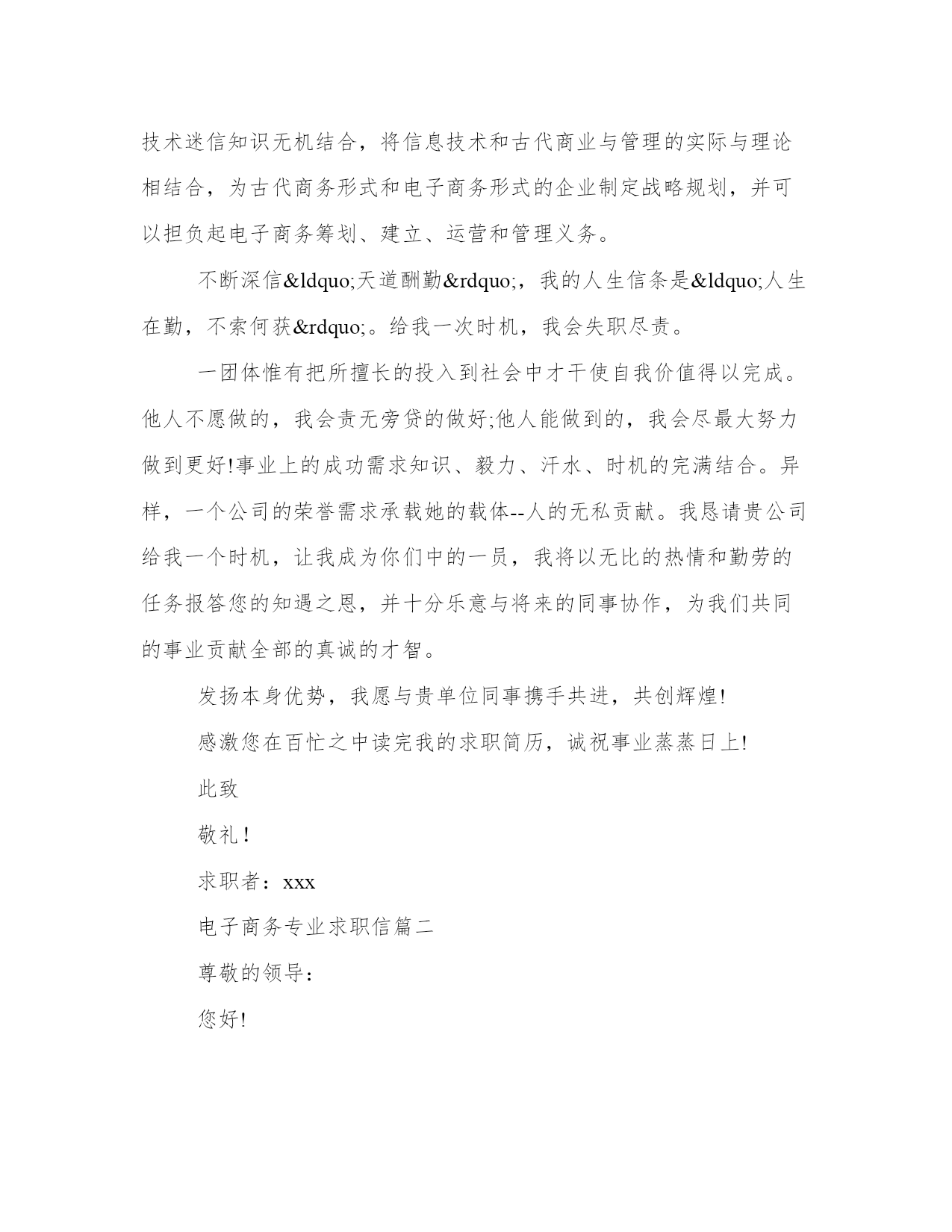 技术迷信知识无机结合，将信息技术和古代商业与管理的实际与理论相结合，为古代商务形式和电子商务形式的企业制定战略规划，并可以担负起电子商务筹划、建立、运营和管理义务。

不断深信&ldquo;天道酬勤&rdquo;，我的人生信条是&ldquo;人生在勤，不索何获&rdquo;。给我一次时机，我会失职尽责。

一团体惟有把所擅长的投入到社会中才干使自我价值得以完成。他人不愿做的，我会责无旁贷的做好;他人能做到的，我会尽最大努力做到更好!事业上的成功需求知识、毅力、汗水、时机的完满结合。异样，一个公司的荣誉需求承载她的载体--人的无私贡献。我恳请贵公司给我一个时机，让我成为你们中的一员，我将以无比的热情和勤劳的任务报答您的知遇之恩，并十分乐意与将来的同事协作，为我们共同的事业贡献全部的真诚的才智。

发扬本身优势，我愿与贵单位同事携手共进，共创辉煌!

感激您在百忙之中读完我的求职简历，诚祝事业蒸蒸日上!

此致

敬礼!

求职者：xxx

电子商务专业求职信篇二

尊敬的领导：

您好!